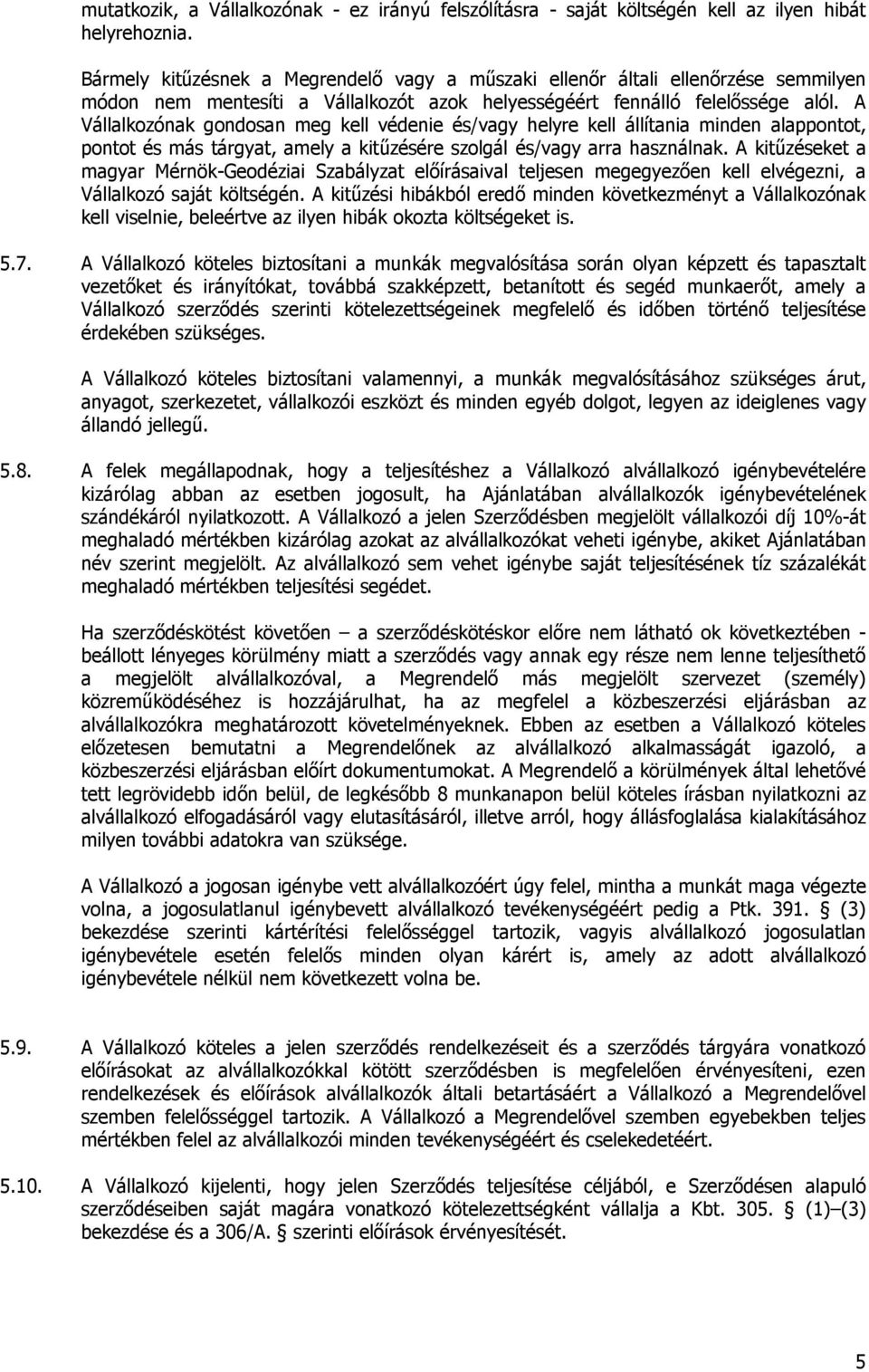 mutatkozik, a Vállalkozónak - ez irányú felszólításra - saját költségén kell az ilyen hibát helyrehoznia.

Bármely kitűzésnek a Megrendelő vagy a műszaki ellenőr általi ellenőrzése semmilyen módon nem mentesíti a Vállalkozót azok helyességéért fennálló felelőssége alól. A Vállalkozónak gondosan meg kell védenie és/vagy helyre kell állítania minden alappontot, pontot és más tárgyat, amely a kitűzésére szolgál és/vagy arra használnak. A kitűzéseket a magyar Mérnök-Geodéziai Szabályzat előírásaival teljesen megegyezően kell elvégezni, a Vállalkozó saját költségén. A kitűzési hibákból eredő minden következményt a Vállalkozónak kell viselnie, beleértve az ilyen hibák okozta költségeket is.

5.7. A Vállalkozó köteles biztosítani a munkák megvalósítása során olyan képzett és tapasztalt vezetőket és irányítókat, továbbá szakképzett, betanított és segéd munkaerőt, amely a Vállalkozó szerződés szerinti kötelezettségeinek megfelelő és időben történő teljesítése érdekében szükséges.

A Vállalkozó köteles biztosítani valamennyi, a munkák megvalósításához szükséges árut, anyagot, szerkezetet, vállalkozói eszközt és minden egyéb dolgot, legyen az ideiglenes vagy állandó jellegű.

5.8. A felek megállapodnak, hogy a teljesítéshez a Vállalkozó alvállalkozó igénybevételére kizárólag abban az esetben jogosult, ha Ajánlatában alvállalkozók igénybevételének szándékáról nyilatkozott. A Vállalkozó a jelen Szerződésben megjelölt vállalkozói díj 10%-át meghaladó mértékben kizárólag azokat az alvállalkozókat veheti igénybe, akiket Ajánlatában név szerint megjelölt. Az alvállalkozó sem vehet igénybe saját teljesítésének tíz százalékát meghaladó mértékben teljesítési segédet.

Ha szerződéskötést követően – a szerződéskötéskor előre nem látható ok következtében - beállott lényeges körülmény miatt a szerződés vagy annak egy része nem lenne teljesíthető a megjelölt alvállalkozóval, a Megrendelő más megjelölt szervezet (személy) közreműködéséhez is hozzájárulhat, ha az megfelel a közbeszerzési eljárásban az alvállalkozókra meghatározott követelményeknek. Ebben az esetben a Vállalkozó köteles előzetesen bemutatni a Megrendelőnek az alvállalkozó alkalmasságát igazoló, a közbeszerzési eljárásban előírt dokumentumokat. A Megrendelő a körülmények által lehetővé tett legrövidebb időn belül, de legkésőbb 8 munkanapon belül köteles írásban nyilatkozni az alvállalkozó elfogadásáról vagy elutasításáról, illetve arról, hogy állásfoglalása kialakításához milyen további adatokra van szüksége.

A Vállalkozó a jogosan igénybe vett alvállalkozóért úgy felel, mintha a munkát maga végezte volna, a jogosulatlanul igénybevett alvállalkozó tevékenységéért pedig a Ptk. 391. § (3) bekezdése szerinti kártérítési felelősséggel tartozik, vagyis alvállalkozó jogosulatlan igénybevétele esetén felelős minden olyan kárért is, amely az adott alvállalkozó igénybevétele nélkül nem következett volna be.

5.9. A Vállalkozó köteles a jelen szerződés rendelkezéseit és a szerződés tárgyára vonatkozó előírásokat az alvállalkozókkal kötött szerződésben is megfelelően érvényesíteni, ezen rendelkezések és előírások alvállalkozók általi betartásáért a Vállalkozó a Megrendelővel szemben felelősséggel tartozik. A Vállalkozó a Megrendelővel szemben egyebekben teljes mértékben felel az alvállalkozói minden tevékenységéért és cselekedetéért.

5.10. A Vállalkozó kijelenti, hogy jelen Szerződés teljesítése céljából, e Szerződésen alapuló szerződéseiben saját magára vonatkozó kötelezettségként vállalja a Kbt. 305. § (1)–(3) bekezdése és a 306/A. § szerinti előírások érvényesítését.

5